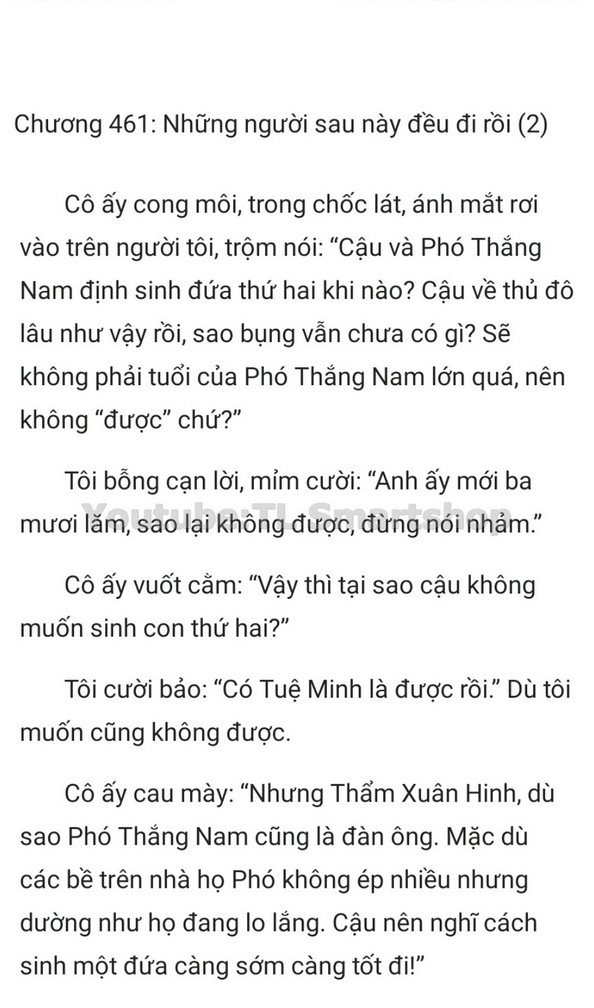 Chương 461: Những người sau này đều đi rồi (2)

Cô ấy cong môi, trong chốc lát, ánh mắt rơi vào trên người tôi, trộm nói: “Cậu và Phó Thắng Nam định sinh đứa thứ hai khi nào? Cậu về thủ đô lâu như vậy rồi, sao bụng vẫn chưa có gì? Sẽ không phải tuổi của Phó Thắng Nam lớn quá, nên không “được” chứ?”

Tôi bỗng cạn lời, mỉm cười: “Anh ấy mới ba mươi lăm, sao lại không được, đừng nói nhảm.”

Youtube:TL Smartshop

Cô ấy vuốt cằm: “Vậy thì tại sao cậu không muốn sinh con thứ hai?”

Tôi cười bảo: “Có Tuệ Minh là được rồi.” Dù tôi muốn cũng không được.

Cô ấy cau mày: “Nhưng Thẩm Xuân Hinh, dù sao Phó Thắng Nam cũng là đàn ông. Mặc dù các bề trên nhà họ Phó không ép nhiều nhưng dường như họ đang lo lắng. Cậu nên nghĩ cách sinh một đứa càng sớm càng tốt đi!”